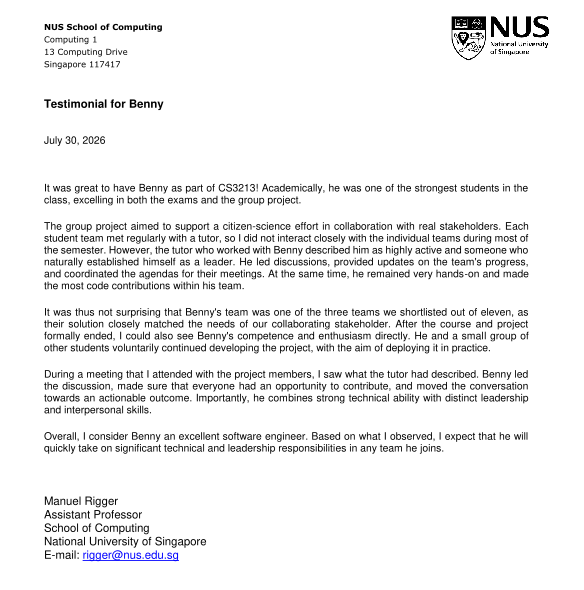 NUS School of Computing
Computing 1
13 Computing Drive
Singapore 117417

NUS
National University of Singapore

Testimonial for Benny

July 30, 2026

It was great to have Benny as part of CS3213! Academically, he was one of the strongest students in the class, excelling in both the exams and the group project.

The group project aimed to support a citizen-science effort in collaboration with real stakeholders. Each student team met regularly with a tutor, so I did not interact closely with the individual teams during most of the semester. However, the tutor who worked with Benny described him as highly active and someone who naturally established himself as a leader. He led discussions, provided updates on the team's progress, and coordinated the agendas for their meetings. At the same time, he remained very hands-on and made the most code contributions within his team.

It was thus not surprising that Benny's team was one of the three teams we shortlisted out of eleven, as their solution closely matched the needs of our collaborating stakeholder. After the course and project formally ended, I could also see Benny's competence and enthusiasm directly. He and a small group of other students voluntarily continued developing the project, with the aim of deploying it in practice.

During a meeting that I attended with the project members, I saw what the tutor had described. Benny led the discussion, made sure that everyone had an opportunity to contribute, and moved the conversation towards an actionable outcome. Importantly, he combines strong technical ability with distinct leadership and interpersonal skills.

Overall, I consider Benny an excellent software engineer. Based on what I observed, I expect that he will quickly take on significant technical and leadership responsibilities in any team he joins.

Manuel Rigger
Assistant Professor
School of Computing
National University of Singapore
E-mail: rigger@nus.edu.sg